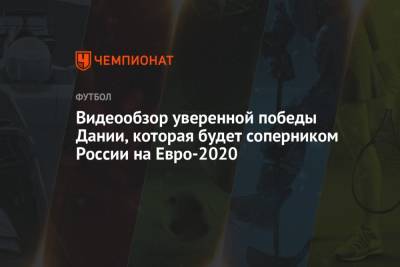 ЧЕМПИОНАТ

ФУТБОЛ

Видеообзор уверенной победы Дании, которая будет соперником России на Евро-2020